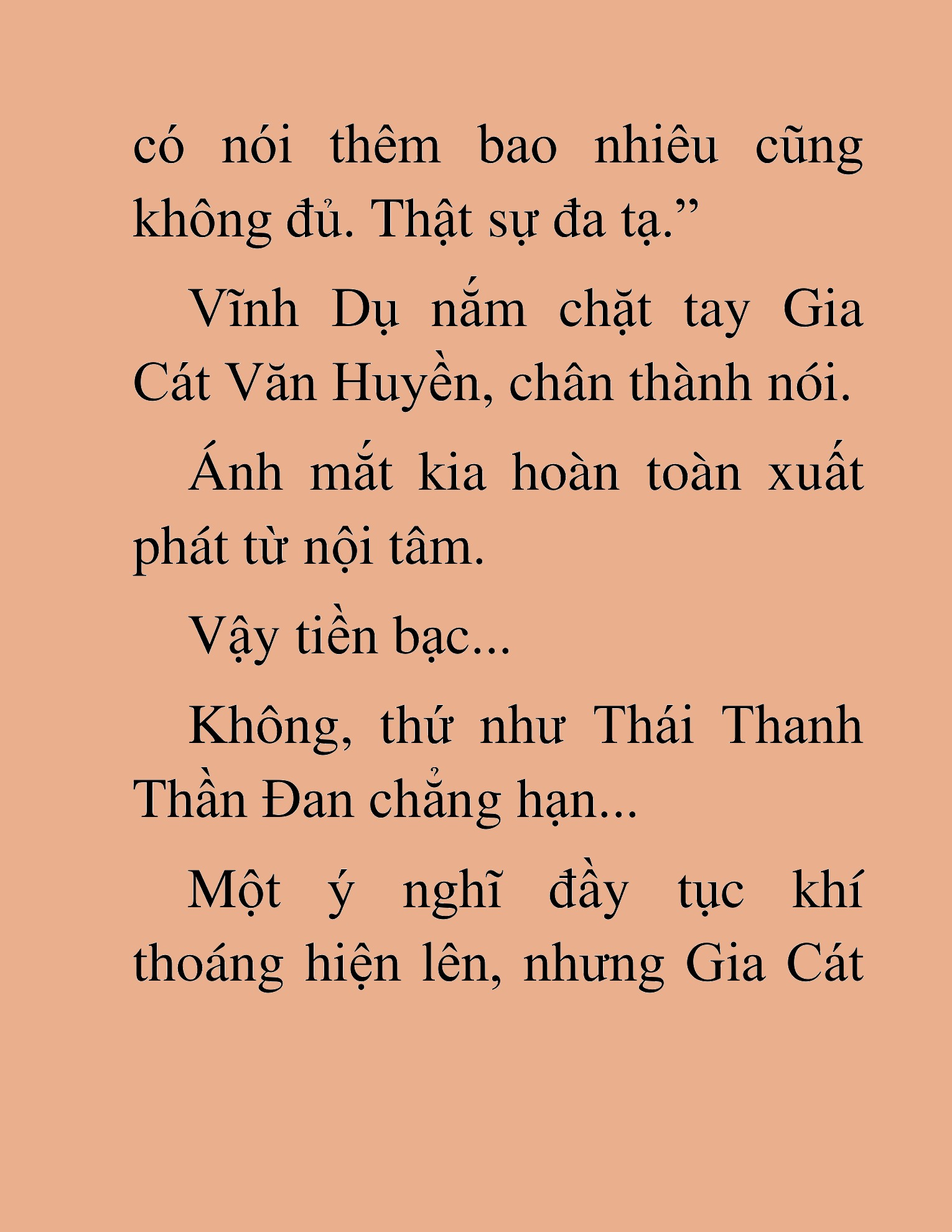 có nói thêm bao nhiêu cũng không đủ. Thật sự đa tạ.”

Vĩnh Dụ nắm chặt tay Gia Cát Văn Huyền, chân thành nói.

Ánh mắt kia hoàn toàn xuất phát từ nội tâm.

Vậy tiền bạc...

Không, thứ như Thái Thanh Thần Đan chẳng hạn...

Một ý nghĩ đầy tục khí thoáng hiện lên, nhưng Gia Cát